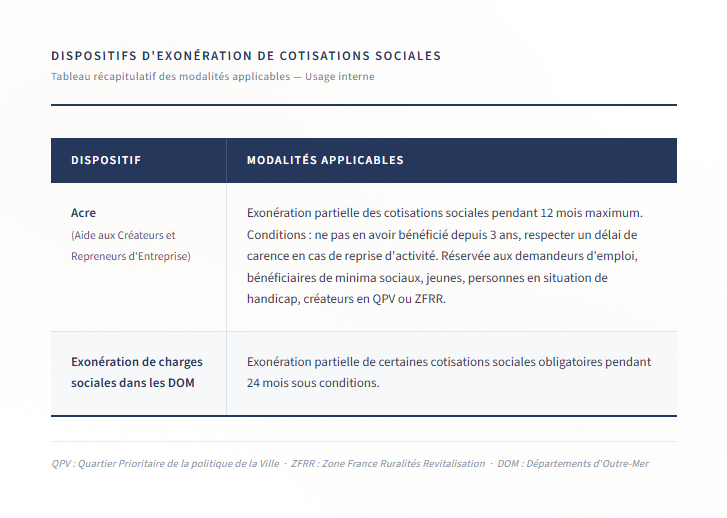 DISPOSITIFS D'EXONÉRATION DE COTISATIONS SOCIALES

Tableau récapitulatif des modalités applicables — Usage interne

| DISPOSITIF | MODALITÉS APPLICABLES |
|---|---|
| Acre (Aide aux Créateurs et Repreneurs d'Entreprise) | Exonération partielle des cotisations sociales pendant 12 mois maximum. Conditions : ne pas en avoir bénéficié depuis 3 ans, respecter un délai de carence en cas de reprise d'activité. Réservée aux demandeurs d'emploi, bénéficiaires de minima sociaux, jeunes, personnes en situation de handicap, créateurs en QPV ou ZFRR. |
| Exonération de charges sociales dans les DOM | Exonération partielle de certaines cotisations sociales obligatoires pendant 24 mois sous conditions. |

QPV : Quartier Prioritaire de la politique de la Ville · ZFRR : Zone France Ruralités Revitalisation · DOM : Départements d'Outre-Mer